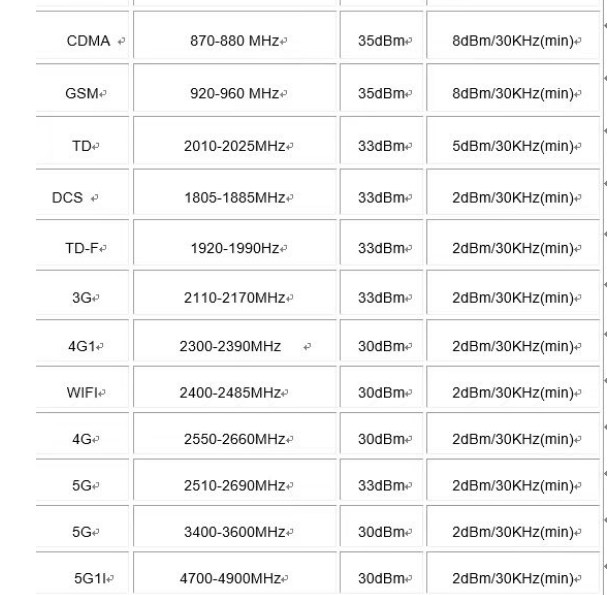 | | | | |
|---|---|---|---|
| CDMA | 870-880 MHz | 35dBm | 8dBm/30KHz(min) |
| GSM | 920-960 MHz | 35dBm | 8dBm/30KHz(min) |
| TD | 2010-2025MHz | 33dBm | 5dBm/30KHz(min) |
| DCS | 1805-1885MHz | 33dBm | 2dBm/30KHz(min) |
| TD-F | 1920-1990Hz | 33dBm | 2dBm/30KHz(min) |
| 3G | 2110-2170MHz | 33dBm | 2dBm/30KHz(min) |
| 4G1 | 2300-2390MHz | 30dBm | 2dBm/30KHz(min) |
| WIFI | 2400-2485MHz | 30dBm | 2dBm/30KHz(min) |
| 4G | 2550-2660MHz | 30dBm | 2dBm/30KHz(min) |
| 5G | 2510-2690MHz | 33dBm | 2dBm/30KHz(min) |
| 5G | 3400-3600MHz | 30dBm | 2dBm/30KHz(min) |
| 5G1I | 4700-4900MHz | 30dBm | 2dBm/30KHz(min) |